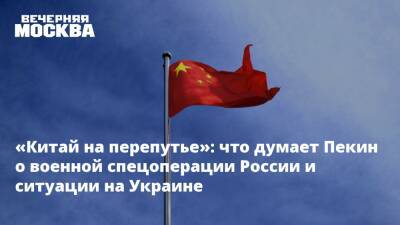 ВЕЧЕРНЯЯ МОСКВА

«Китай на перепутье»: что думает Пекин о военной спецоперации России и ситуации на Украине